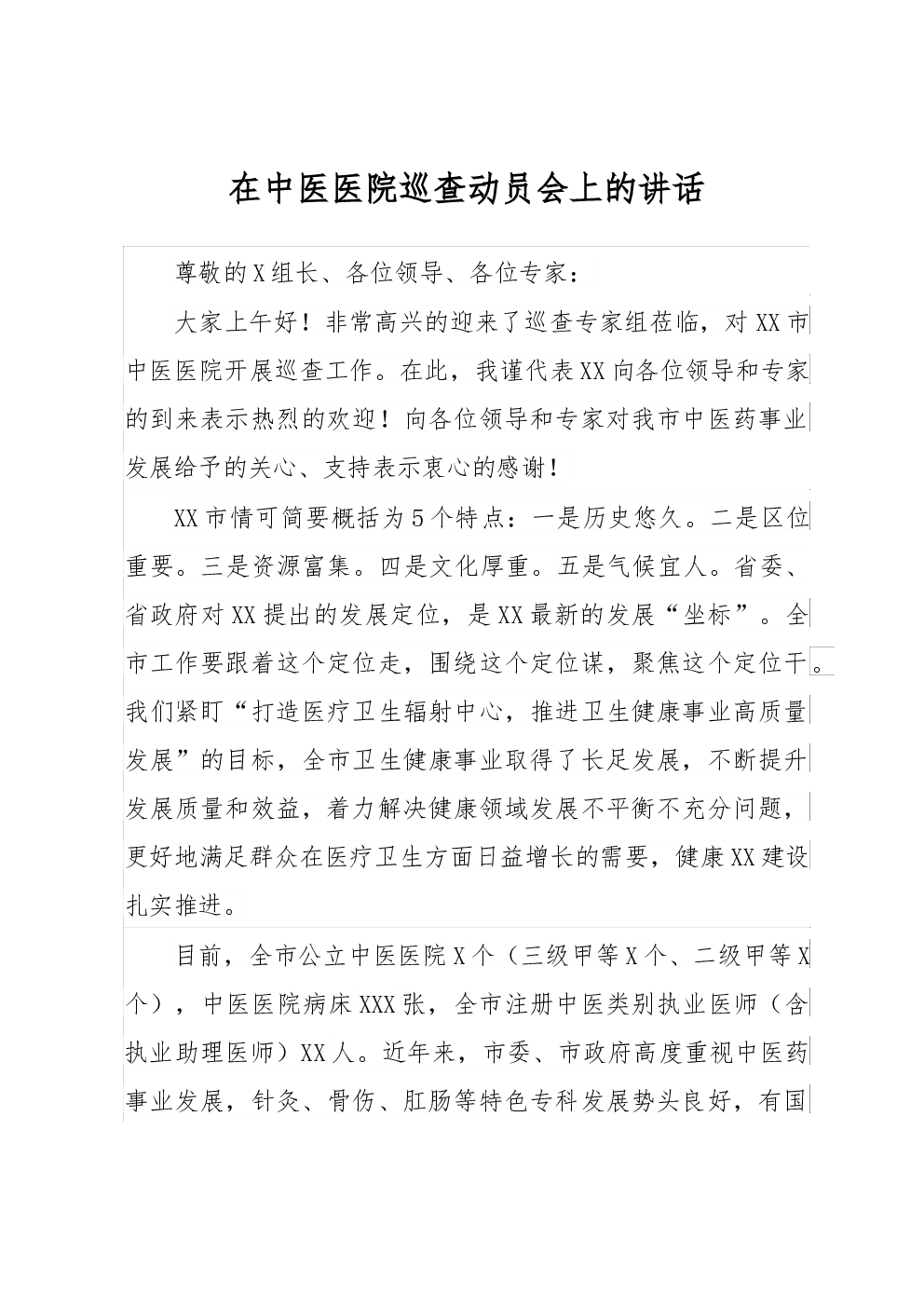 在中医医院巡查动员会上的讲话

尊敬的X组长、各位领导、各位专家：

大家上午好！非常高兴的迎来了巡查专家组莅临，对XX市中医医院开展巡查工作。在此，我谨代表XX向各位领导和专家的到来表示热烈的欢迎！向各位领导和专家对我市中医药事业发展给予的关心、支持表示衷心的感谢！

XX市情可简要概括为5个特点：一是历史悠久。二是区位重要。三是资源富集。四是文化厚重。五是气候宜人。省委、省政府对XX提出的发展定位，是XX最新的发展“坐标”。全市工作要跟着这个定位走，围绕这个定位谋，聚焦这个定位干。我们紧盯“打造医疗卫生辐射中心，推进卫生健康事业高质量发展”的目标，全市卫生健康事业取得了长足发展，不断提升发展质量和效益，着力解决健康领域发展不平衡不充分问题，更好地满足群众在医疗卫生方面日益增长的需要，健康XX建设扎实推进。

目前，全市公立中医医院X个（三级甲等X个、二级甲等X个），中医医院病床XXX张，全市注册中医类别执业医师（含执业助理医师）XX人。近年来，市委、市政府高度重视中医药事业发展，针灸、骨伤、肛肠等特色专科发展势头良好，有国